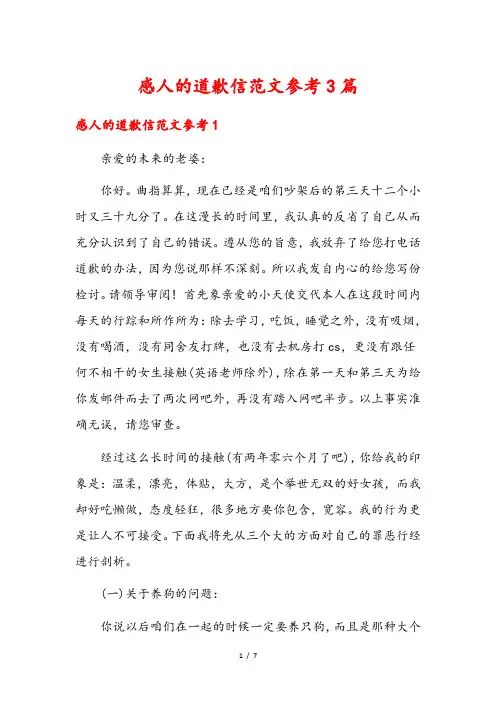 感人的道歉信范文参考3篇

感人的道歉信范文参考1

亲爱的未来的老婆：

你好。曲指算算，现在已经是咱们吵架后的第三天十二个小时又三十九分了。在这漫长的时间里，我认真的反省了自己从而充分认识到了自己的错误。遵从您的旨意，我放弃了给您打电话道歉的办法，因为您说那样不深刻。所以我发自内心的给您写份检讨。请领导审阅！首先象亲爱的小天使交代本人在这段时间内每天的行踪和所作所为：除去学习，吃饭，睡觉之外，没有吸烟，没有喝酒，没有同舍友打牌，也没有去机房打cs，更没有跟任何不相干的女生接触(英语老师除外)，除在第一天和第三天为给你发邮件而去了两次网吧外，再没有踏入网吧半步。以上事实准确无误，请您审查。

经过这么长时间的接触(有两年零六个月了吧)，你给我的印象是：温柔，漂亮，体贴，大方，是个举世无双的好女孩，而我却好吃懒做，态度轻狂，很多地方要你包含，宽容。我的行为更是让人不可接受。下面我将先从三个大的方面对自己的罪恶行经进行剖析。

(一)关于养狗的问题：

你说以后咱们在一起的时候一定要养只狗，而且是那种大个

1 / 7